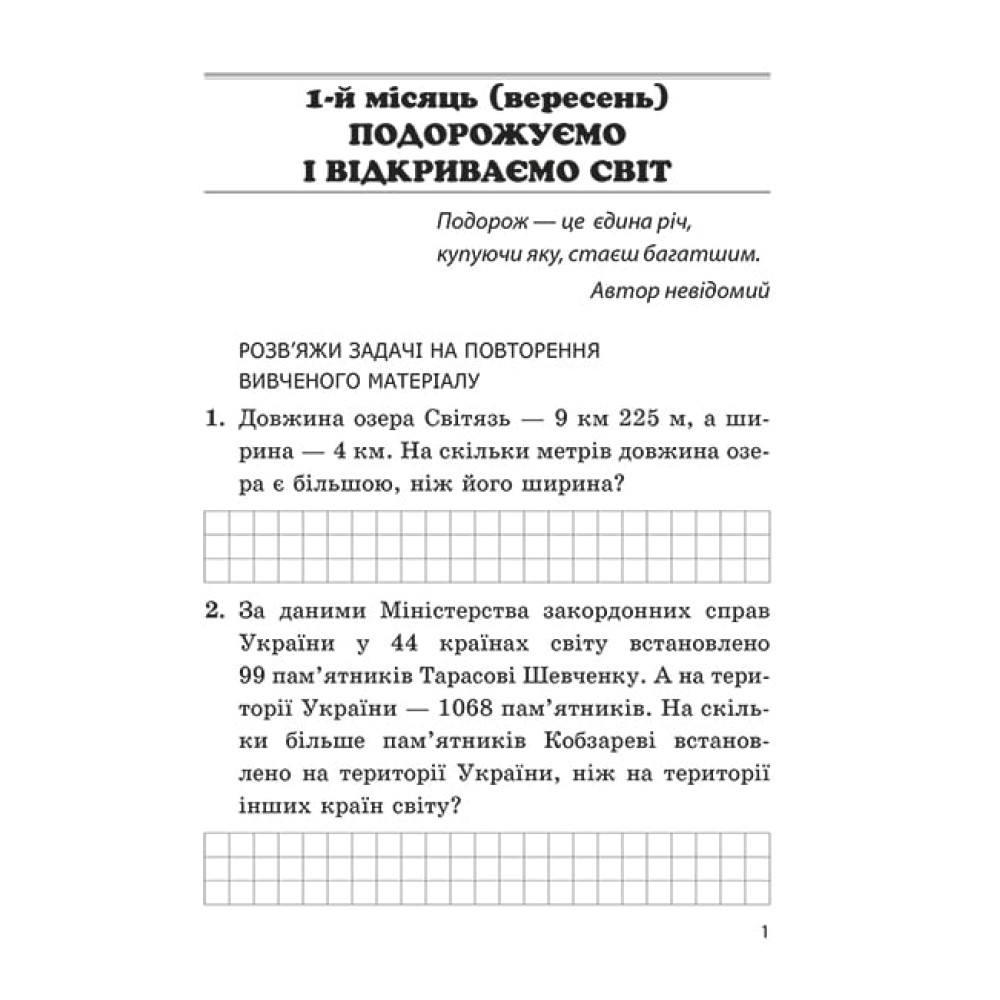 1-й місяць (вересень)
ПОДОРОЖУЄМО
І ВІДКРИВАЄМО СВІТ

Подорож — це єдина річ,
купуючи яку, стаєш багатшим.
Автор невідомий

РОЗВ'ЯЖИ ЗАДАЧІ НА ПОВТОРЕННЯ ВИВЧЕНОГО МАТЕРІАЛУ

1. Довжина озера Світязь — 9 км 225 м, а ширина — 4 км. На скільки метрів довжина озера є більшою, ніж його ширина?

2. За даними Міністерства закордонних справ України у 44 країнах світу встановлено 99 пам'ятників Тарасові Шевченку. А на території України — 1068 пам'ятників. На скільки більше пам'ятників Кобзареві встановлено на території України, ніж на території інших країн світу?

1